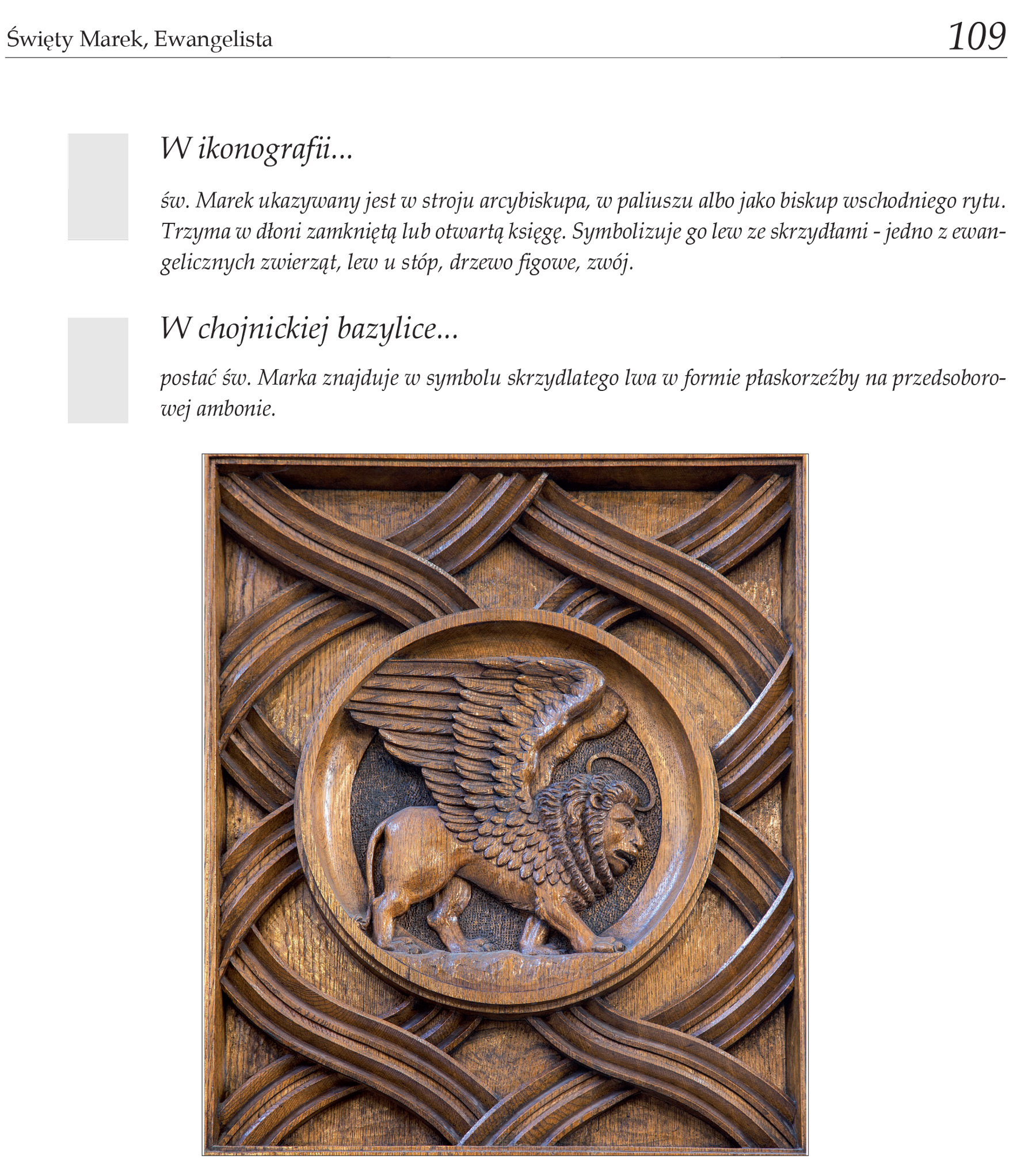 Święty Marek, Ewangelista 109

W ikonografii...

św. Marek ukazywany jest w stroju arcybiskupa, w paliuszu albo jako biskup wschodniego rytu. Trzyma w dłoni zamkniętą lub otwartą księgę. Symbolizuje go lew ze skrzydłami - jedno z ewangelicznych zwierząt, lew u stóp, drzewo figowe, zwój.

W chojnickiej bazylice...

postać św. Marka znajduje w symbolu skrzydlatego lwa w formie płaskorzeźby na przedsoborowej ambonie.